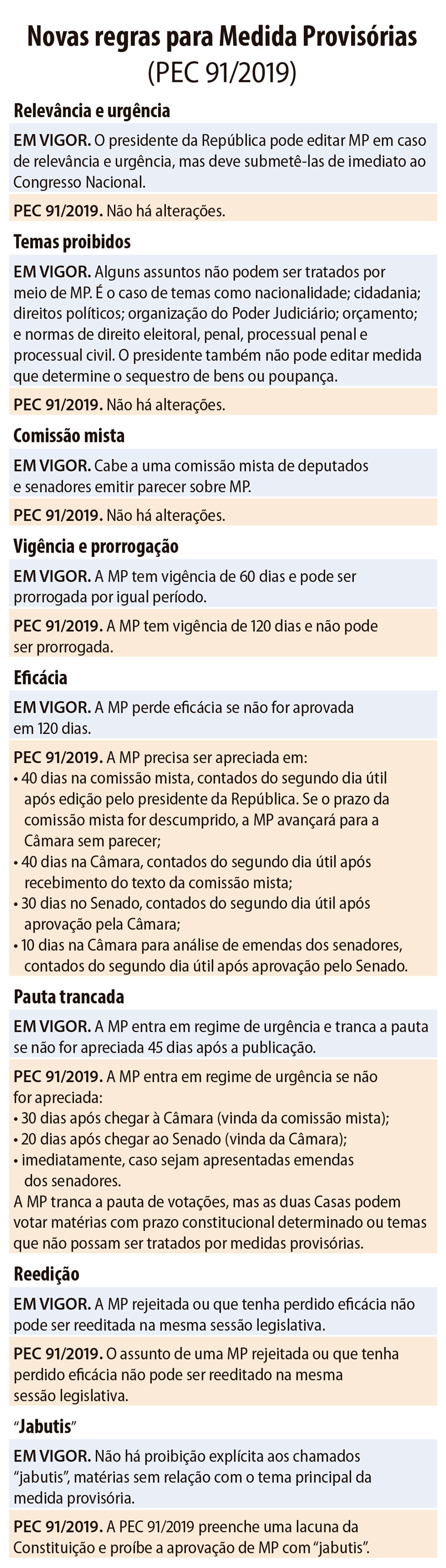 Novas regras para Medida Provisórias
(PEC 91/2019)

Relevância e urgência

EM VIGOR. O presidente da República pode editar MP em caso de relevância e urgência, mas deve submetê-las de imediato ao Congresso Nacional.

PEC 91/2019. Não há alterações.

Temas proibidos

EM VIGOR. Alguns assuntos não podem ser tratados por meio de MP. É o caso de temas como nacionalidade; cidadania; direitos políticos; organização do Poder Judiciário; orçamento; e normas de direito eleitoral, penal, processual penal e processual civil. O presidente também não pode editar medida que determine o sequestro de bens ou poupança.

PEC 91/2019. Não há alterações.

Comissão mista

EM VIGOR. Cabe a uma comissão mista de deputados e senadores emitir parecer sobre MP.

PEC 91/2019. Não há alterações.

Vigência e prorrogação

EM VIGOR. A MP tem vigência de 60 dias e pode ser prorrogada por igual período.

PEC 91/2019. A MP tem vigência de 120 dias e não pode ser prorrogada.

Eficácia

EM VIGOR. A MP perde eficácia se não for aprovada em 120 dias.

PEC 91/2019. A MP precisa ser apreciada em:
• 40 dias na comissão mista, contados do segundo dia útil após edição pelo presidente da República. Se o prazo da comissão mista for descumprido, a MP avançará para a Câmara sem parecer;
• 40 dias na Câmara, contados do segundo dia útil após recebimento do texto da comissão mista;
• 30 dias no Senado, contados do segundo dia útil após aprovação pela Câmara;
• 10 dias na Câmara para análise de emendas dos senadores, contados do segundo dia útil após aprovação pelo Senado.

Pauta trancada

EM VIGOR. A MP entra em regime de urgência e tranca a pauta se não for apreciada 45 dias após a publicação.

PEC 91/2019. A MP entra em regime de urgência se não for apreciada:
• 30 dias após chegar à Câmara (vinda da comissão mista);
• 20 dias após chegar ao Senado (vinda da Câmara);
• imediatamente, caso sejam apresentadas emendas dos senadores.
A MP tranca a pauta de votações, mas as duas Casas podem votar matérias com prazo constitucional determinado ou temas que não possam ser tratados por medidas provisórias.

Reedição

EM VIGOR. A MP rejeitada ou que tenha perdido eficácia não pode ser reeditada na mesma sessão legislativa.

PEC 91/2019. O assunto de uma MP rejeitada ou que tenha perdido eficácia não pode ser reeditado na mesma sessão legislativa.

"Jabutis"

EM VIGOR. Não há proibição explícita aos chamados "jabutis", matérias sem relação com o tema principal da medida provisória.

PEC 91/2019. A PEC 91/2019 preenche uma lacuna da Constituição e proíbe a aprovação de MP com "jabutis".